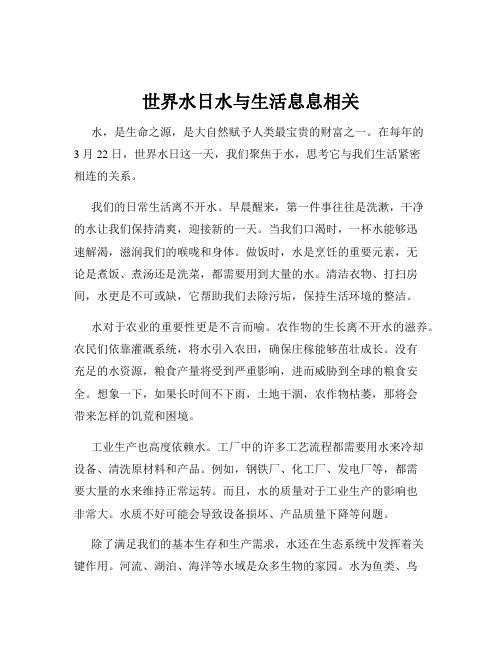 世界水日水与生活息息相关

水，是生命之源，是大自然赋予人类最宝贵的财富之一。在每年的 3 月 22 日，世界水日这一天，我们聚焦于水，思考它与我们生活紧密相连的关系。

我们的日常生活离不开水。早晨醒来，第一件事往往是洗漱，干净的水让我们保持清爽，迎接新的一天。当我们口渴时，一杯水能够迅速解渴，滋润我们的喉咙和身体。做饭时，水是烹饪的重要元素，无论是煮饭、煮汤还是洗菜，都需要用到大量的水。清洁衣物、打扫房间，水更是不可或缺，它帮助我们去除污垢，保持生活环境的整洁。

水对于农业的重要性更是不言而喻。农作物的生长离不开水的滋养。农民们依靠灌溉系统，将水引入农田，确保庄稼能够茁壮成长。没有充足的水资源，粮食产量将受到严重影响，进而威胁到全球的粮食安全。想象一下，如果长时间不下雨，土地干涸，农作物枯萎，那将会带来怎样的饥荒和困境。

工业生产也高度依赖水。工厂中的许多工艺流程都需要用水来冷却设备、清洗原材料和产品。例如，钢铁厂、化工厂、发电厂等，都需要大量的水来维持正常运转。而且，水的质量对于工业生产的影响也非常大。水质不好可能会导致设备损坏、产品质量下降等问题。

除了满足我们的基本生存和生产需求，水还在生态系统中发挥着关键作用。河流、湖泊、海洋等水域是众多生物的家园。水为鱼类、鸟